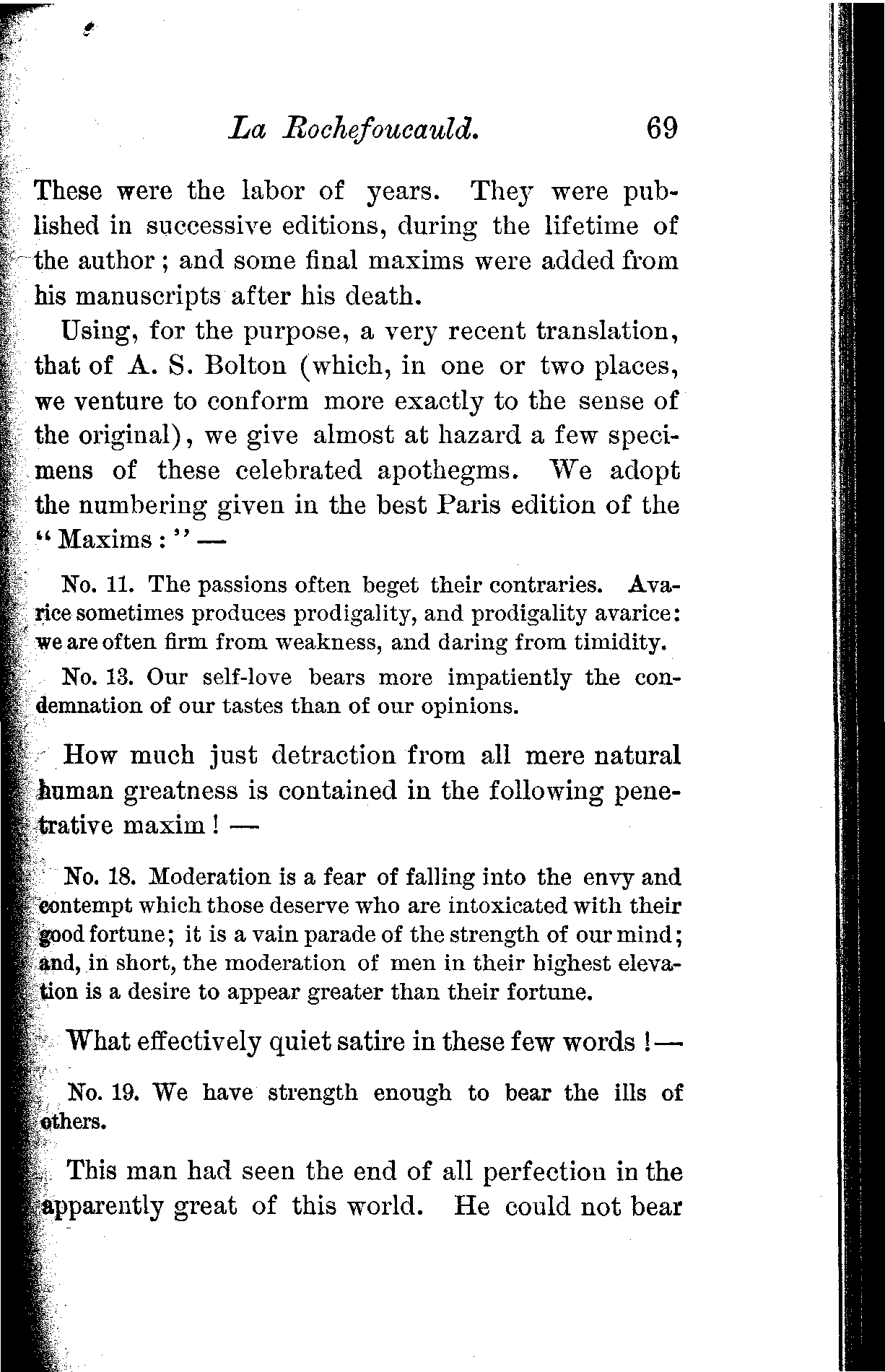 La Rochefoucauld. 69

These were the labor of years. They were published in successive editions, during the lifetime of the author; and some final maxims were added from his manuscripts after his death.

Using, for the purpose, a very recent translation, that of A. S. Bolton (which, in one or two places, we venture to conform more exactly to the sense of the original), we give almost at hazard a few specimens of these celebrated apothegms. We adopt the numbering given in the best Paris edition of the "Maxims:" —

No. 11. The passions often beget their contraries. Avarice sometimes produces prodigality, and prodigality avarice: we are often firm from weakness, and daring from timidity.

No. 13. Our self-love bears more impatiently the condemnation of our tastes than of our opinions.

How much just detraction from all mere natural human greatness is contained in the following penetrative maxim! —

No. 18. Moderation is a fear of falling into the envy and contempt which those deserve who are intoxicated with their good fortune; it is a vain parade of the strength of our mind; and, in short, the moderation of men in their highest elevation is a desire to appear greater than their fortune.

What effectively quiet satire in these few words!—

No. 19. We have strength enough to bear the ills of others.

This man had seen the end of all perfection in the apparently great of this world. He could not bear